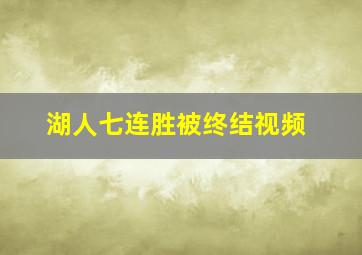 湖人七连胜被终结视频